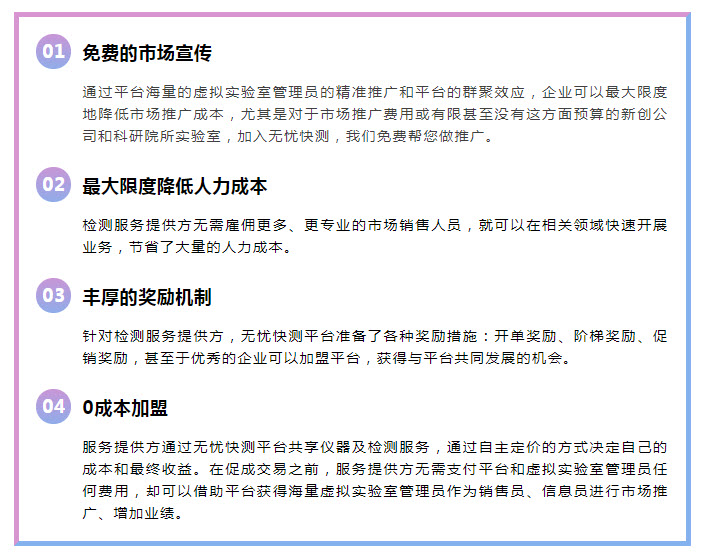 01
免费的市场宣传

通过平台海量的虚拟实验室管理员的精准推广和平台的群聚效应，企业可以最大限度地降低市场推广成本，尤其是对于市场推广费用或有限甚至没有这方面预算的新创公司和科研院所实验室，加入无忧快测，我们免费帮您做推广。

02
最大限度降低人力成本

检测服务提供方无需雇佣更多、更专业的市场销售人员，就可以在相关领域快速开展业务，节省了大量的人力成本。

03
丰厚的奖励机制

针对检测服务提供方，无忧快测平台准备了各种奖励措施：开单奖励、阶梯奖励、促销奖励，甚至于优秀的企业可以加盟平台，获得与平台共同发展的机会。

04
0成本加盟

服务提供方通过无忧快测平台共享仪器及检测服务，通过自主定价的方式决定自己的成本和最终收益。在促成交易之前，服务提供方无需支付平台和虚拟实验室管理员任何费用，却可以借助平台获得海量虚拟实验室管理员作为销售员、信息员进行市场推广、增加业绩。